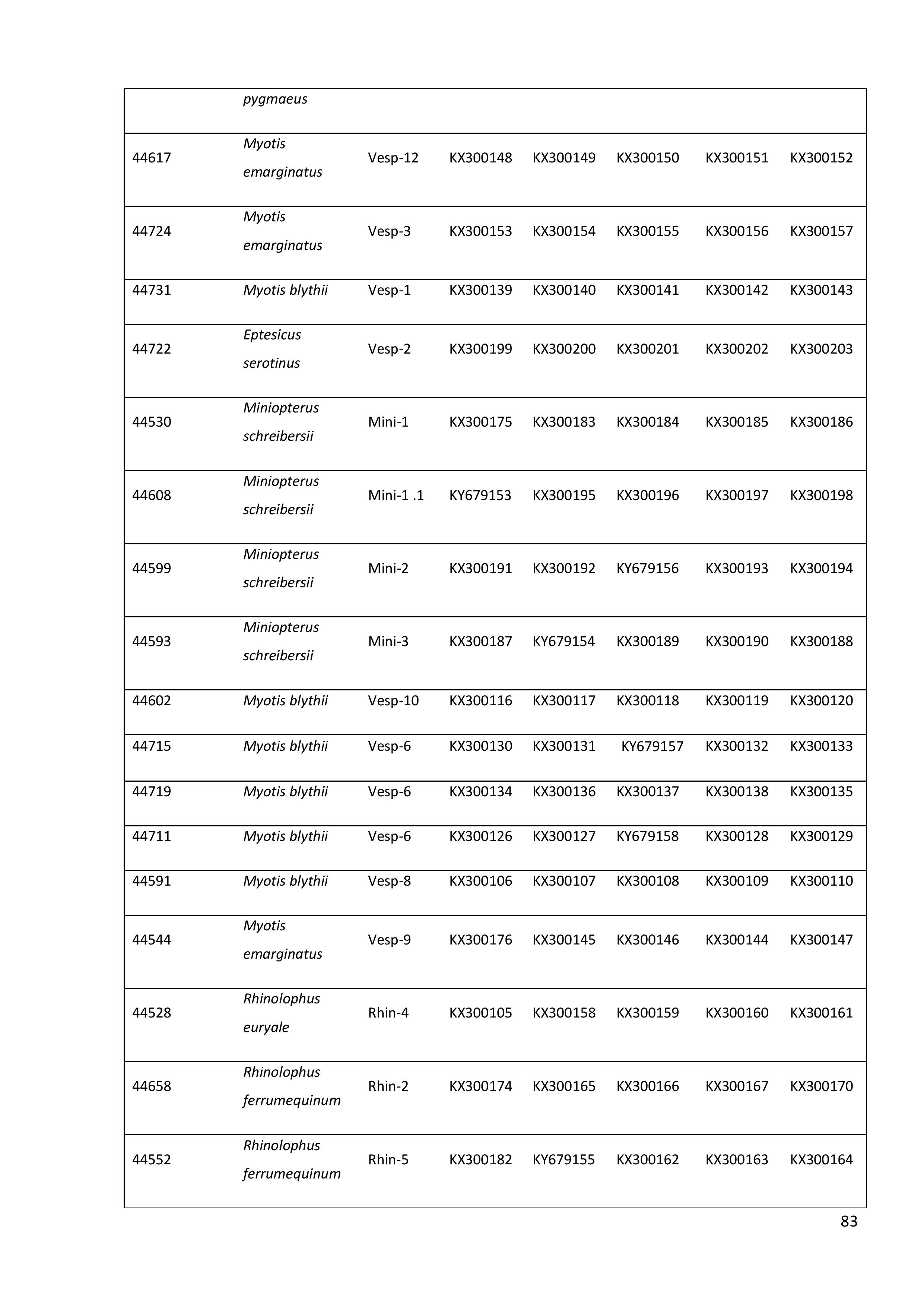 | | pygmaeus | | | | | | |
|---|---|---|---|---|---|---|---|
| 44617 | Myotis emarginatus | Vesp-12 | KX300148 | KX300149 | KX300150 | KX300151 | KX300152 |
| 44724 | Myotis emarginatus | Vesp-3 | KX300153 | KX300154 | KX300155 | KX300156 | KX300157 |
| 44731 | Myotis blythii | Vesp-1 | KX300139 | KX300140 | KX300141 | KX300142 | KX300143 |
| 44722 | Eptesicus serotinus | Vesp-2 | KX300199 | KX300200 | KX300201 | KX300202 | KX300203 |
| 44530 | Miniopterus schreibersii | Mini-1 | KX300175 | KX300183 | KX300184 | KX300185 | KX300186 |
| 44608 | Miniopterus schreibersii | Mini-1 .1 | KY679153 | KX300195 | KX300196 | KX300197 | KX300198 |
| 44599 | Miniopterus schreibersii | Mini-2 | KX300191 | KX300192 | KY679156 | KX300193 | KX300194 |
| 44593 | Miniopterus schreibersii | Mini-3 | KX300187 | KY679154 | KX300189 | KX300190 | KX300188 |
| 44602 | Myotis blythii | Vesp-10 | KX300116 | KX300117 | KX300118 | KX300119 | KX300120 |
| 44715 | Myotis blythii | Vesp-6 | KX300130 | KX300131 | KY679157 | KX300132 | KX300133 |
| 44719 | Myotis blythii | Vesp-6 | KX300134 | KX300136 | KX300137 | KX300138 | KX300135 |
| 44711 | Myotis blythii | Vesp-6 | KX300126 | KX300127 | KY679158 | KX300128 | KX300129 |
| 44591 | Myotis blythii | Vesp-8 | KX300106 | KX300107 | KX300108 | KX300109 | KX300110 |
| 44544 | Myotis emarginatus | Vesp-9 | KX300176 | KX300145 | KX300146 | KX300144 | KX300147 |
| 44528 | Rhinolophus euryale | Rhin-4 | KX300105 | KX300158 | KX300159 | KX300160 | KX300161 |
| 44658 | Rhinolophus ferrumequinum | Rhin-2 | KX300174 | KX300165 | KX300166 | KX300167 | KX300170 |
| 44552 | Rhinolophus ferrumequinum | Rhin-5 | KX300182 | KY679155 | KX300162 | KX300163 | KX300164 |

83